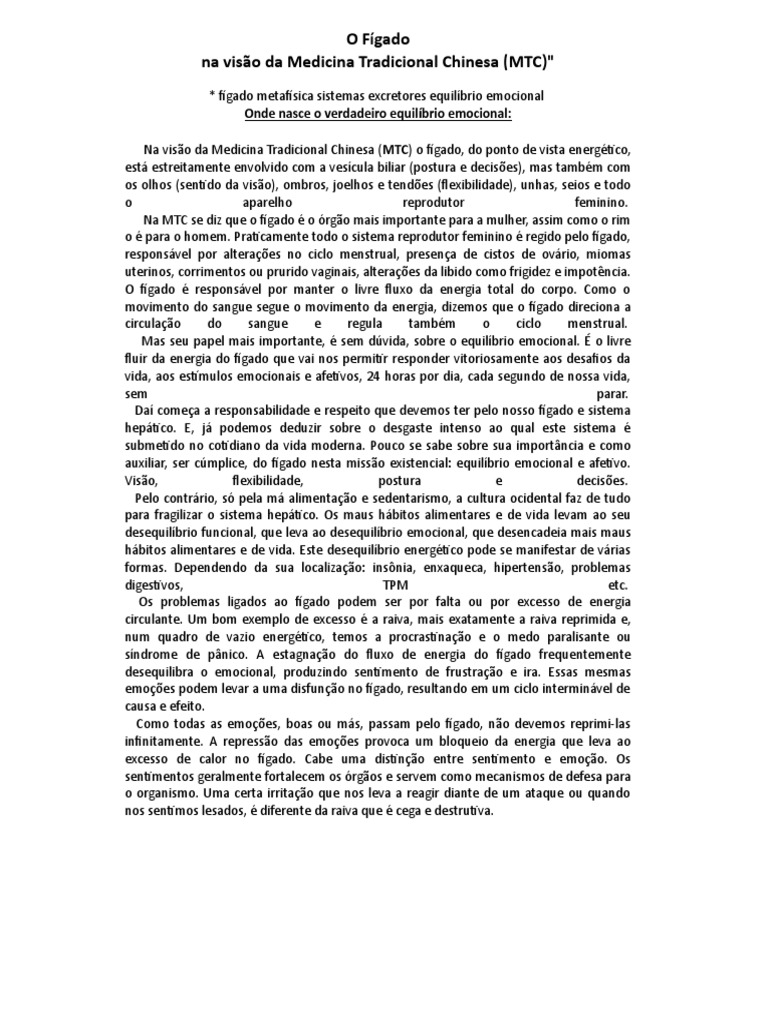 O Fígado
na visão da Medicina Tradicional Chinesa (MTC)"

* fígado metafísica sistemas excretores equilíbrio emocional
Onde nasce o verdadeiro equilíbrio emocional:

Na visão da Medicina Tradicional Chinesa (MTC) o fígado, do ponto de vista energético, está estreitamente envolvido com a vesícula biliar (postura e decisões), mas também com os olhos (sentido da visão), ombros, joelhos e tendões (flexibilidade), unhas, seios e todo o aparelho reprodutor feminino.

Na MTC se diz que o fígado é o órgão mais importante para a mulher, assim como o rim o é para o homem. Praticamente todo o sistema reprodutor feminino é regido pelo fígado, responsável por alterações no ciclo menstrual, presença de cistos de ovário, miomas uterinos, corrimentos ou prurido vaginais, alterações da libido como frigidez e impotência. O fígado é responsável por manter o livre fluxo da energia total do corpo. Como o movimento do sangue segue o movimento da energia, dizemos que o fígado direciona a circulação do sangue e regula também o ciclo menstrual.

Mas seu papel mais importante, é sem dúvida, sobre o equilíbrio emocional. É o livre fluir da energia do fígado que vai nos permitir responder vitoriosamente aos desafios da vida, aos estímulos emocionais e afetivos, 24 horas por dia, cada segundo de nossa vida, sem parar.

Daí começa a responsabilidade e respeito que devemos ter pelo nosso fígado e sistema hepático. E, já podemos deduzir sobre o desgaste intenso ao qual este sistema é submetido no cotidiano da vida moderna. Pouco se sabe sobre sua importância e como auxiliar, ser cúmplice, do fígado nesta missão existencial: equilíbrio emocional e afetivo. Visão, flexibilidade, postura e decisões.

Pelo contrário, só pela má alimentação e sedentarismo, a cultura ocidental faz de tudo para fragilizar o sistema hepático. Os maus hábitos alimentares e de vida levam ao seu desequilíbrio funcional, que leva ao desequilíbrio emocional, que desencadeia mais maus hábitos alimentares e de vida. Este desequilíbrio energético pode se manifestar de várias formas. Dependendo da sua localização: insônia, enxaqueca, hipertensão, problemas digestivos, TPM etc.

Os problemas ligados ao fígado podem ser por falta ou por excesso de energia circulante. Um bom exemplo de excesso é a raiva, mais exatamente a raiva reprimida e, num quadro de vazio energético, temos a procrastinação e o medo paralisante ou síndrome de pânico. A estagnação do fluxo de energia do fígado frequentemente desequilibra o emocional, produzindo sentimento de frustração e ira. Essas mesmas emoções podem levar a uma disfunção no fígado, resultando em um ciclo interminável de causa e efeito.

Como todas as emoções, boas ou más, passam pelo fígado, não devemos reprimi-las infinitamente. A repressão das emoções provoca um bloqueio da energia que leva ao excesso de calor no fígado. Cabe uma distinção entre sentimento e emoção. Os sentimentos geralmente fortalecem os órgãos e servem como mecanismos de defesa para o organismo. Uma certa irritação que nos leva a reagir diante de um ataque ou quando nos sentimos lesados, é diferente da raiva que é cega e destrutiva.